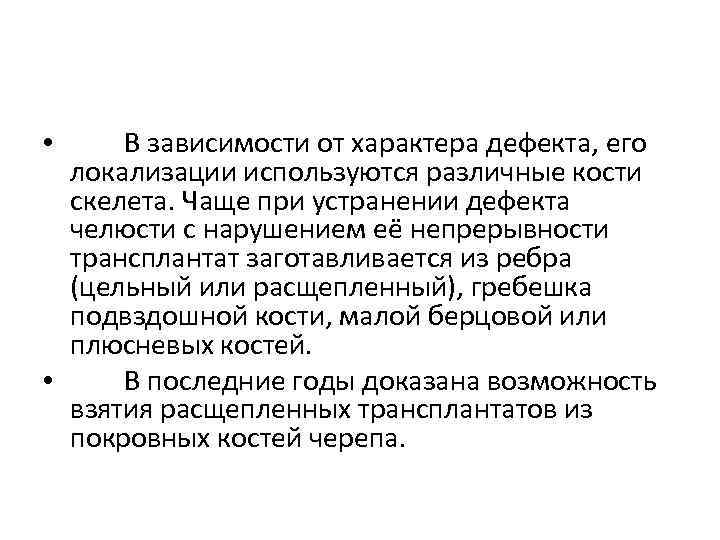 • В зависимости от характера дефекта, его локализации используются различные кости скелета. Чаще при устранении дефекта челюсти с нарушением её непрерывности трансплантат заготавливается из ребра (цельный или расщепленный), гребешка подвздошной кости, малой берцовой или плюсневых костей.

• В последние годы доказана возможность взятия расщепленных трансплантатов из покровных костей черепа.